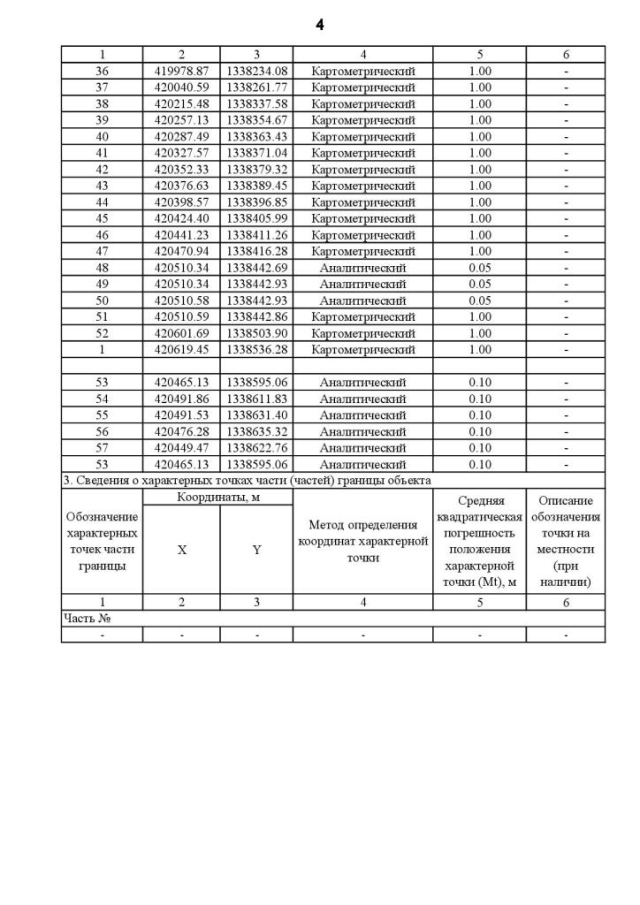 4

| 1 | 2 | 3 | 4 | 5 | 6 |
|---|---|---|---|---|---|
| 36 | 419978.87 | 1338234.08 | Картометрический | 1.00 | - |
| 37 | 420040.59 | 1338261.77 | Картометрический | 1.00 | - |
| 38 | 420215.48 | 1338337.58 | Картометрический | 1.00 | - |
| 39 | 420257.13 | 1338354.67 | Картометрический | 1.00 | - |
| 40 | 420287.49 | 1338363.43 | Картометрический | 1.00 | - |
| 41 | 420327.57 | 1338371.04 | Картометрический | 1.00 | - |
| 42 | 420352.33 | 1338379.32 | Картометрический | 1.00 | - |
| 43 | 420376.63 | 1338389.45 | Картометрический | 1.00 | - |
| 44 | 420398.57 | 1338396.85 | Картометрический | 1.00 | - |
| 45 | 420424.40 | 1338405.99 | Картометрический | 1.00 | - |
| 46 | 420441.23 | 1338411.26 | Картометрический | 1.00 | - |
| 47 | 420470.94 | 1338416.28 | Картометрический | 1.00 | - |
| 48 | 420510.34 | 1338442.69 | Аналитический | 0.05 | - |
| 49 | 420510.34 | 1338442.93 | Аналитический | 0.05 | - |
| 50 | 420510.58 | 1338442.93 | Аналитический | 0.05 | - |
| 51 | 420510.59 | 1338442.86 | Картометрический | 1.00 | - |
| 52 | 420601.69 | 1338503.90 | Картометрический | 1.00 | - |
| 1 | 420619.45 | 1338536.28 | Картометрический | 1.00 | - |
| | | | | | |
| 53 | 420465.13 | 1338595.06 | Аналитический | 0.10 | - |
| 54 | 420491.86 | 1338611.83 | Аналитический | 0.10 | - |
| 55 | 420491.53 | 1338631.40 | Аналитический | 0.10 | - |
| 56 | 420476.28 | 1338635.32 | Аналитический | 0.10 | - |
| 57 | 420449.47 | 1338622.76 | Аналитический | 0.10 | - |
| 53 | 420465.13 | 1338595.06 | Аналитический | 0.10 | - |

3. Сведения о характерных точках части (частей) границы объекта

| Обозначение характерных точек части границы | Координаты, м X | Координаты, м Y | Метод определения координат характерной точки | Средняя квадратическая погрешность положения характерной точки (Mt), м | Описание обозначения точки на местности (при наличии) |
|---|---|---|---|---|---|
| 1 | 2 | 3 | 4 | 5 | 6 |
| Часть № | | | | | |
| - | - | - | - | - | - |